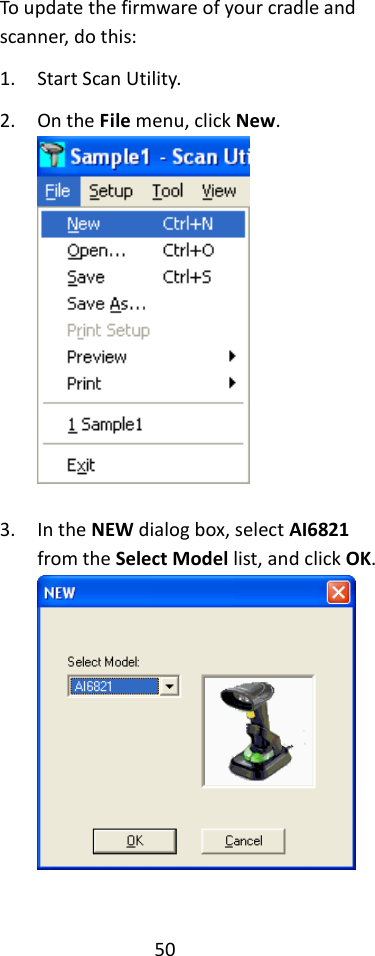 To update the firmware of your cradle and scanner, do this:

1. Start Scan Utility.

2. On the **File** menu, click **New**.

Sample1 - Scan Uti

File Setup Tool View

New Ctrl+N
Open... Ctrl+O
Save Ctrl+S
Save As...
Print Setup
Preview
Print
1 Sample1
Exit

3. In the **NEW** dialog box, select **AI6821** from the **Select Model** list, and click **OK**.

NEW

Select Model:
AI6821

OK Cancel

50